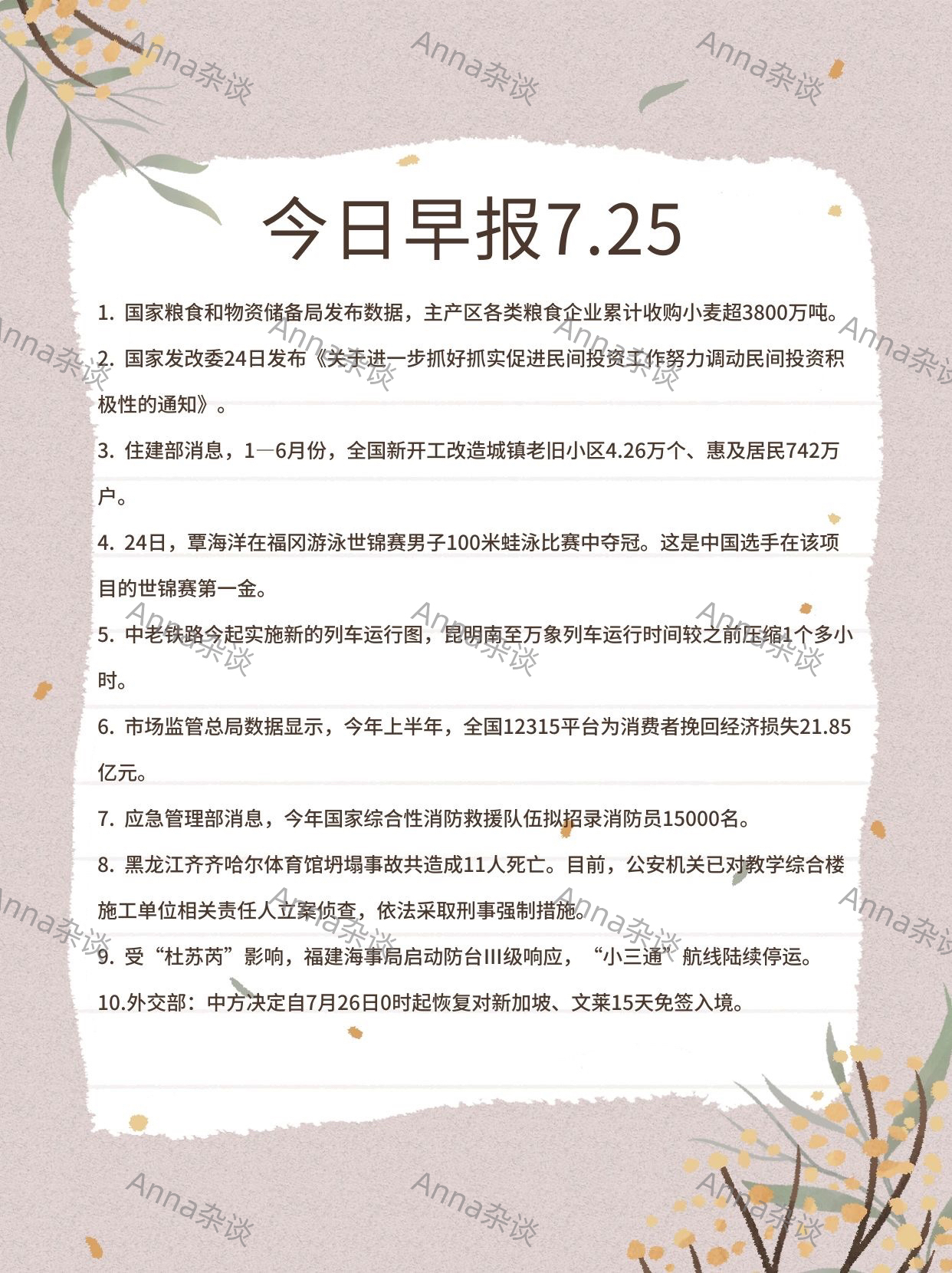 今日早报7.25

1.国家粮食和物资储备局发布数据，主产区各类粮食企业累计收购小麦超3800万吨。

2.国家发改委24日发布《关于进一步抓好抓实促进民间投资工作努力调动民间投资积极性的通知》。

3.住建部消息，1—6月份，全国新开工改造城镇老旧小区4.26万个、惠及居民742万户。

4.24日，覃海洋在福冈游泳世锦赛男子100米蛙泳比赛中夺冠。这是中国选手在该项目的世锦赛第一金。

5.中老铁路今起实施新的列车运行图，昆明南至万象列车运行时间较之前压缩1个多小时。

6.市场监管总局数据显示，今年上半年，全国12315平台为消费者挽回经济损失21.85亿元。

7.应急管理部消息，今年国家综合性消防救援队伍拟招录消防员15000名。

8.黑龙江齐齐哈尔体育馆坍塌事故共造成11人死亡。目前，公安机关已对教学综合楼施工单位相关责任人立案侦查，依法采取刑事强制措施。

9.受“杜苏芮”影响，福建海事局启动防台III级响应，“小三通”航线陆续停运。

10.外交部：中方决定自7月26日0时起恢复对新加坡、文莱15天免签入境。

Anna杂谈